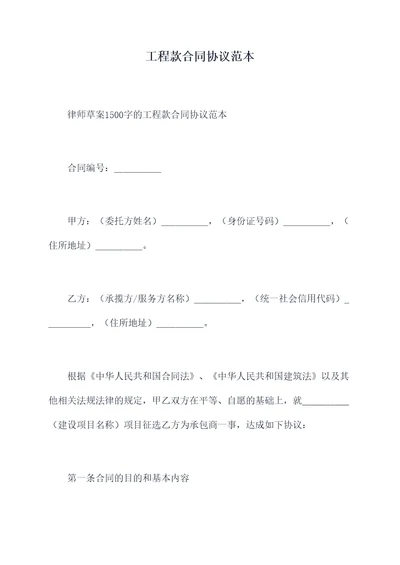 工程款合同协议范本

律师草案1500字的工程款合同协议范本

合同编号：__________

甲方：（委托方姓名）__________，（身份证号码）__________，（住所地址）__________。

乙方：（承揽方/服务方名称）__________，（统一社会信用代码）__________，（住所地址）__________。

根据《中华人民共和国合同法》、《中华人民共和国建筑法》以及其他相关法规法律的规定，甲乙双方在平等、自愿的基础上，就__________（建设项目名称）项目征选乙方为承包商一事，达成如下协议：

第一条合同的目的和基本内容